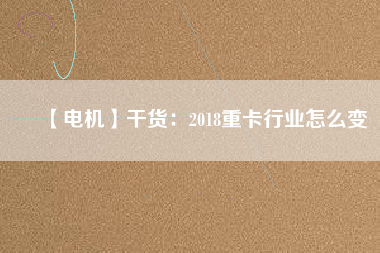 【电机】干货：2018重卡行业怎么变